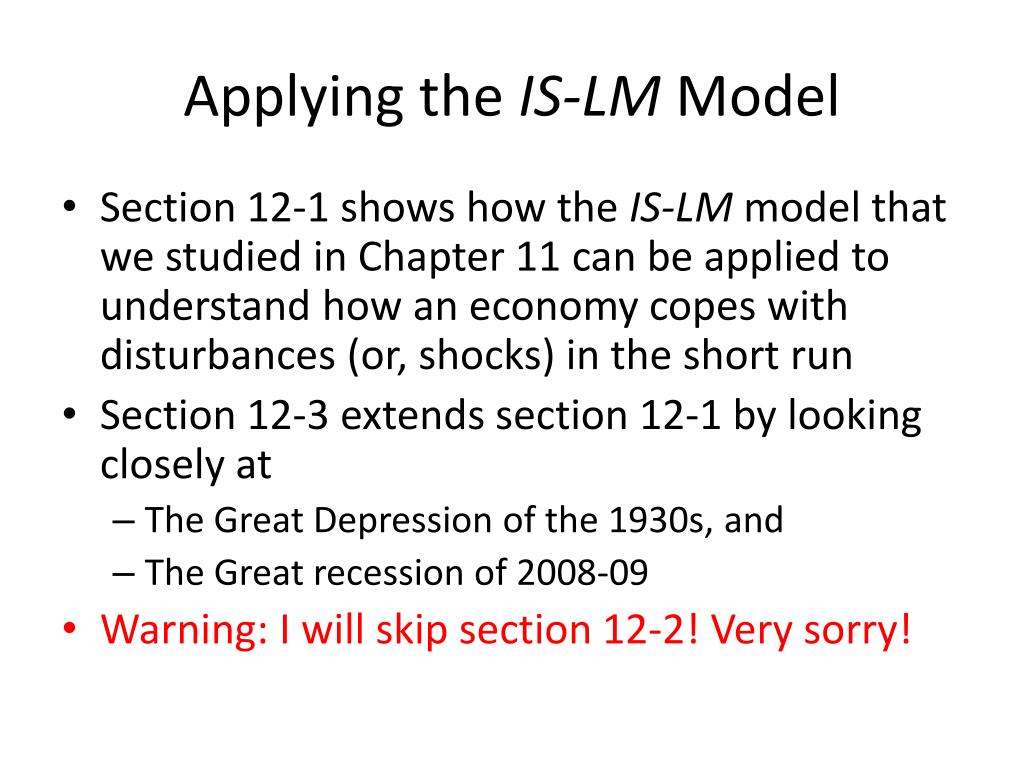 Applying the IS-LM Model

• Section 12-1 shows how the IS-LM model that we studied in Chapter 11 can be applied to understand how an economy copes with disturbances (or, shocks) in the short run
• Section 12-3 extends section 12-1 by looking closely at
– The Great Depression of the 1930s, and
– The Great recession of 2008-09
• Warning: I will skip section 12-2! Very sorry!